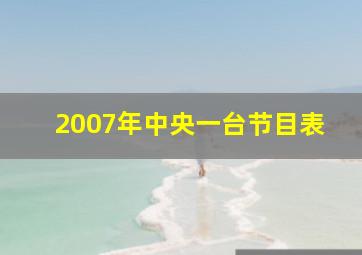 2007年中央一台节目表